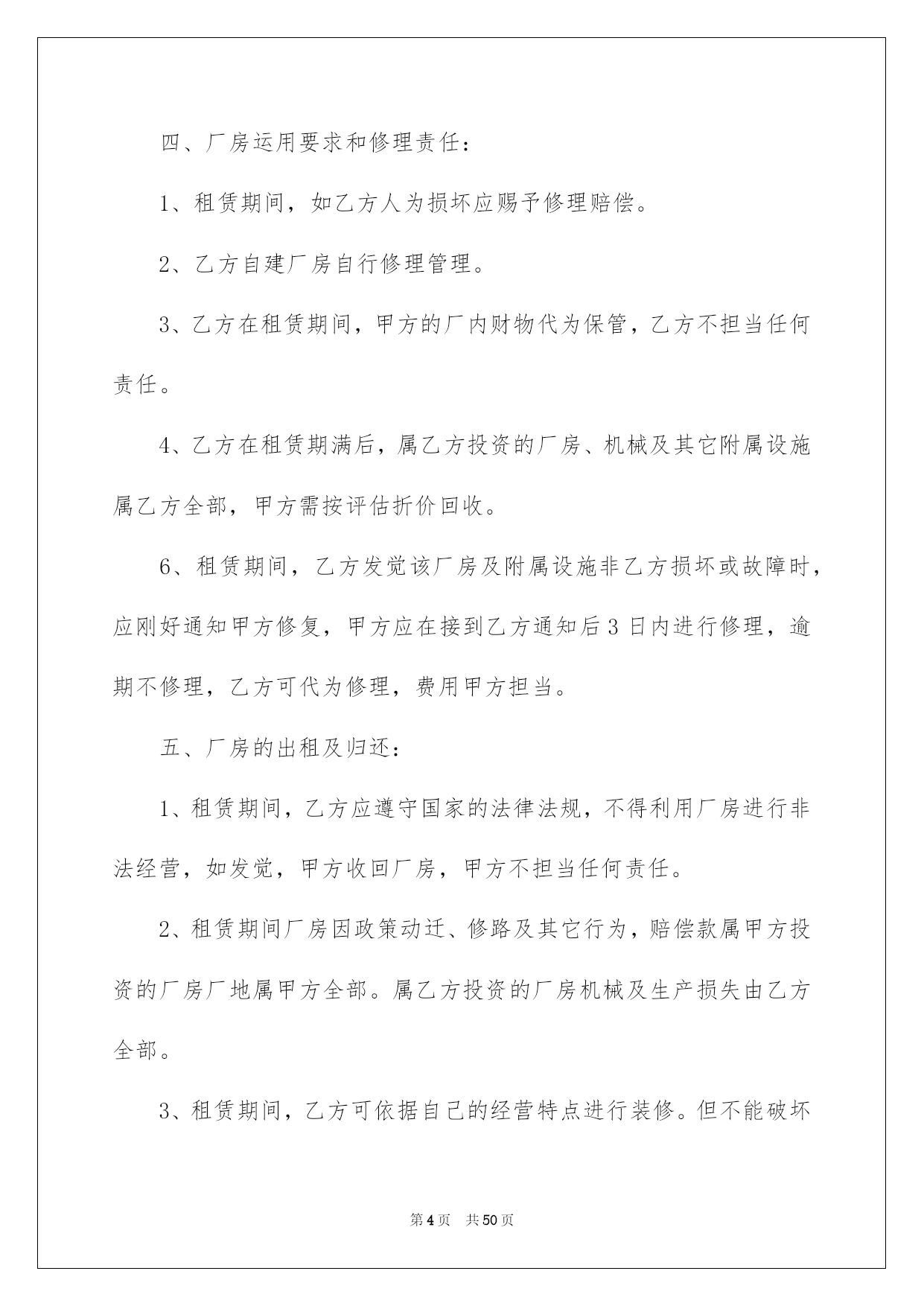 四、厂房运用要求和修理责任：

1、租赁期间，如乙方人为损坏应赐予修理赔偿。

2、乙方自建厂房自行修理管理。

3、乙方在租赁期间，甲方的厂内财物代为保管，乙方不担当任何责任。

4、乙方在租赁期满后，属乙方投资的厂房、机械及其它附属设施属乙方全部，甲方需按评估折价回收。

6、租赁期间，乙方发觉该厂房及附属设施非乙方损坏或故障时，应刚好通知甲方修复，甲方应在接到乙方通知后3日内进行修理，逾期不修理，乙方可代为修理，费用甲方担当。

五、厂房的出租及归还：

1、租赁期间，乙方应遵守国家的法律法规，不得利用厂房进行非法经营，如发觉，甲方收回厂房，甲方不担当任何责任。

2、租赁期间厂房因政策动迁、修路及其它行为，赔偿款属甲方投资的厂房厂地属甲方全部。属乙方投资的厂房机械及生产损失由乙方全部。

3、租赁期间，乙方可依据自己的经营特点进行装修。但不能破坏

第4页　共50页